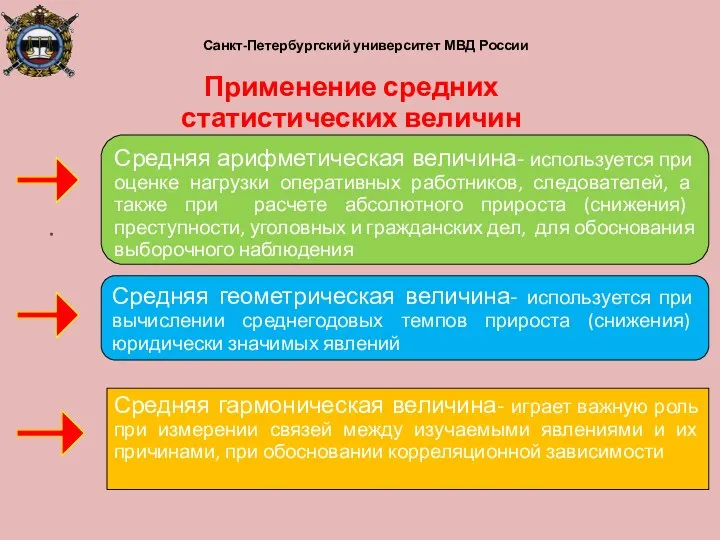 Санкт-Петербургский университет МВД России

Применение средних статистических величин

Средняя арифметическая величина- используется при оценке нагрузки оперативных работников, следователей, а также при расчете абсолютного прироста (снижения) преступности, уголовных и гражданских дел, для обоснования выборочного наблюдения

Средняя геометрическая величина- используется при вычислении среднегодовых темпов прироста (снижения) юридически значимых явлений

Средняя гармоническая величина- играет важную роль при измерении связей между изучаемыми явлениями и их причинами, при обосновании корреляционной зависимости